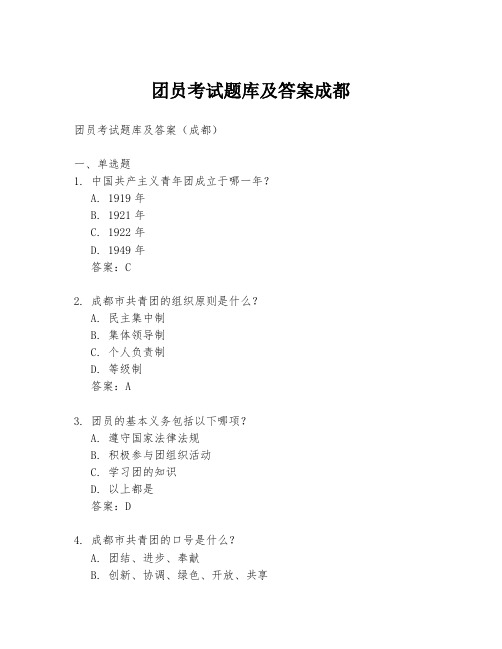 团员考试题库及答案成都

团员考试题库及答案（成都）

一、单选题
1. 中国共产主义青年团成立于哪一年？
A. 1919 年
B. 1921 年
C. 1922 年
D. 1949 年
答案：C

2. 成都市共青团的组织原则是什么？
A. 民主集中制
B. 集体领导制
C. 个人负责制
D. 等级制
答案：A

3. 团员的基本义务包括以下哪项？
A. 遵守国家法律法规
B. 积极参与团组织活动
C. 学习团的知识
D. 以上都是
答案：D

4. 成都市共青团的口号是什么？
A. 团结、进步、奉献
B. 创新、协调、绿色、开放、共享